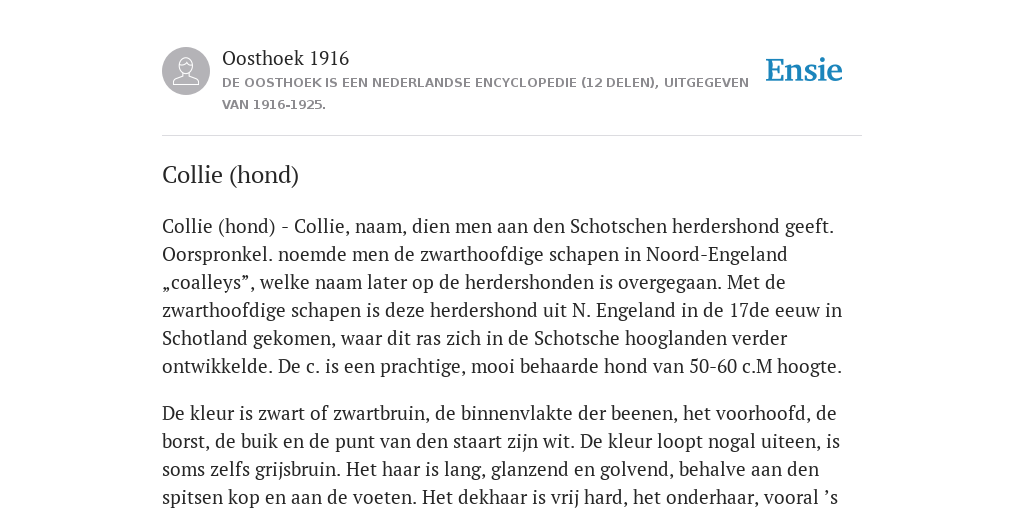 Oosthoek 1916

DE OOSTHOEK IS EEN NEDERLANDSE ENCYCLOPEDIE (12 DELEN), UITGEGEVEN VAN 1916-1925.

Ensie

Collie (hond)

Collie (hond) - Collie, naam, dien men aan den Schotschen herdershond geeft. Oorspronkel. noemde men de zwarthoofdige schapen in Noord-Engeland „coalleys”, welke naam later op de herdershonden is overgegaan. Met de zwarthoofdige schapen is deze herdershond uit N. Engeland in de 17de eeuw in Schotland gekomen, waar dit ras zich in de Schotsche hooglanden verder ontwikkelde. De c. is een prachtige, mooi behaarde hond van 50-60 c.M hoogte.

De kleur is zwart of zwartbruin, de binnenvlakte der beenen, het voorhoofd, de borst, de buik en de punt van den staart zijn wit. De kleur loopt nogal uiteen, is soms zelfs grijsbruin. Het haar is lang, glanzend en golvend, behalve aan den spitsen kop en aan de voeten. Het dekhaar is vrij hard, het onderhaar, vooral ’s